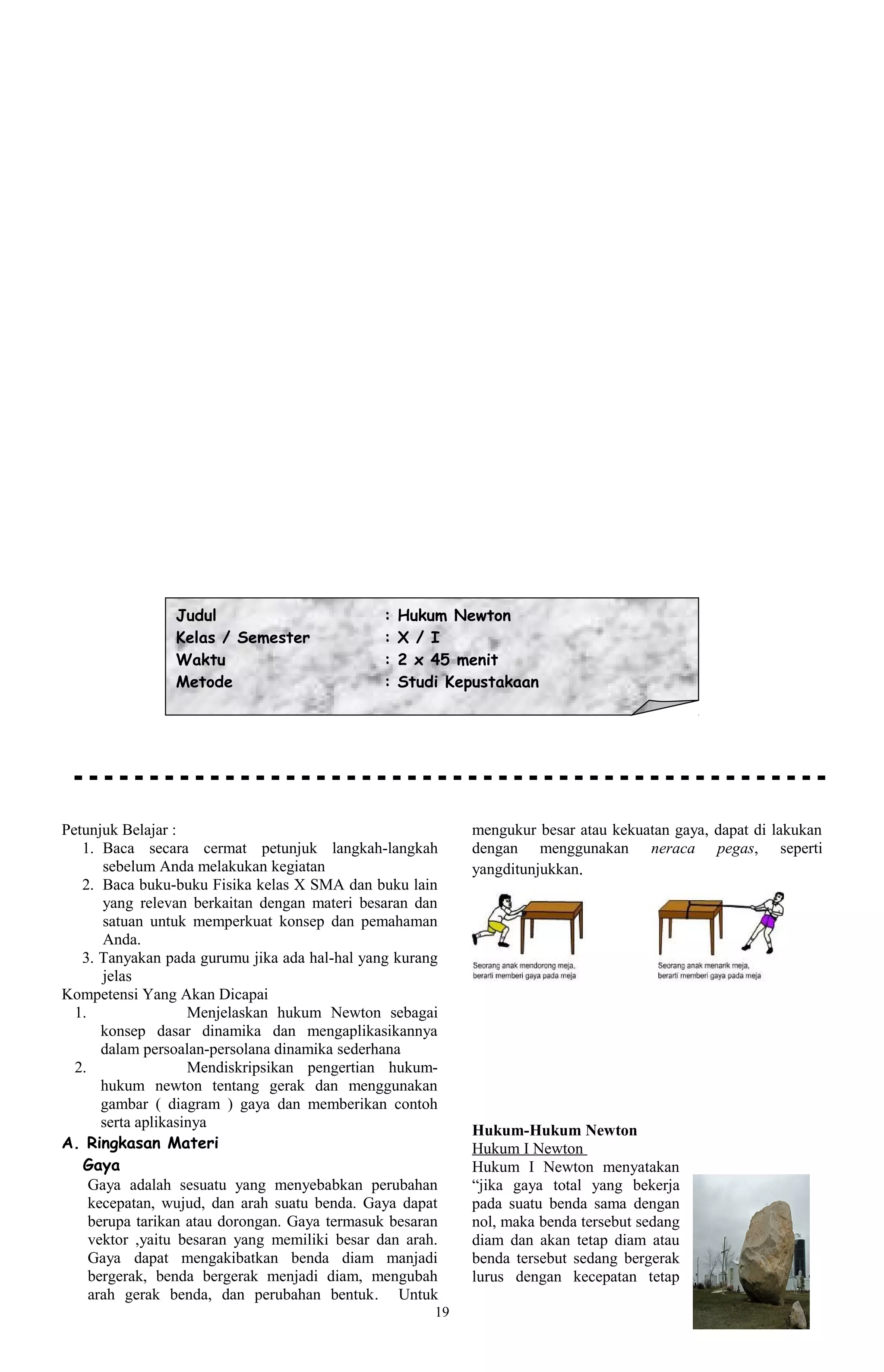 Judul : Hukum Newton
Kelas / Semester : X / I
Waktu : 2 x 45 menit
Metode : Studi Kepustakaan

Petunjuk Belajar :
1. Baca secara cermat petunjuk langkah-langkah sebelum Anda melakukan kegiatan
2. Baca buku-buku Fisika kelas X SMA dan buku lain yang relevan berkaitan dengan materi besaran dan satuan untuk memperkuat konsep dan pemahaman Anda.
3. Tanyakan pada gurumu jika ada hal-hal yang kurang jelas

Kompetensi Yang Akan Dicapai
1. Menjelaskan hukum Newton sebagai konsep dasar dinamika dan mengaplikasikannya dalam persoalan-persolana dinamika sederhana
2. Mendiskripsikan pengertian hukum-hukum newton tentang gerak dan menggunakan gambar ( diagram ) gaya dan memberikan contoh serta aplikasinya

A. Ringkasan Materi
Gaya
Gaya adalah sesuatu yang menyebabkan perubahan kecepatan, wujud, dan arah suatu benda. Gaya dapat berupa tarikan atau dorongan. Gaya termasuk besaran vektor ,yaitu besaran yang memiliki besar dan arah. Gaya dapat mengakibatkan benda diam manjadi bergerak, benda bergerak menjadi diam, mengubah arah gerak benda, dan perubahan bentuk. Untuk mengukur besar atau kekuatan gaya, dapat di lakukan dengan menggunakan neraca pegas, seperti yangditunjukkan.

Seorang anak mendorong meja, berarti memberi gaya pada meja

Seorang anak menarik meja, berarti memberi gaya pada meja

Hukum-Hukum Newton
Hukum I Newton
Hukum I Newton menyatakan “jika gaya total yang bekerja pada suatu benda sama dengan nol, maka benda tersebut sedang diam dan akan tetap diam atau benda tersebut sedang bergerak lurus dengan kecepatan tetap

19